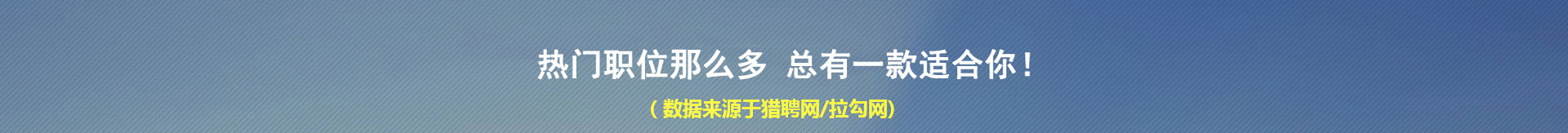 热门职位那么多 总有一款适合你！

（数据来源于猎聘网/拉勾网）